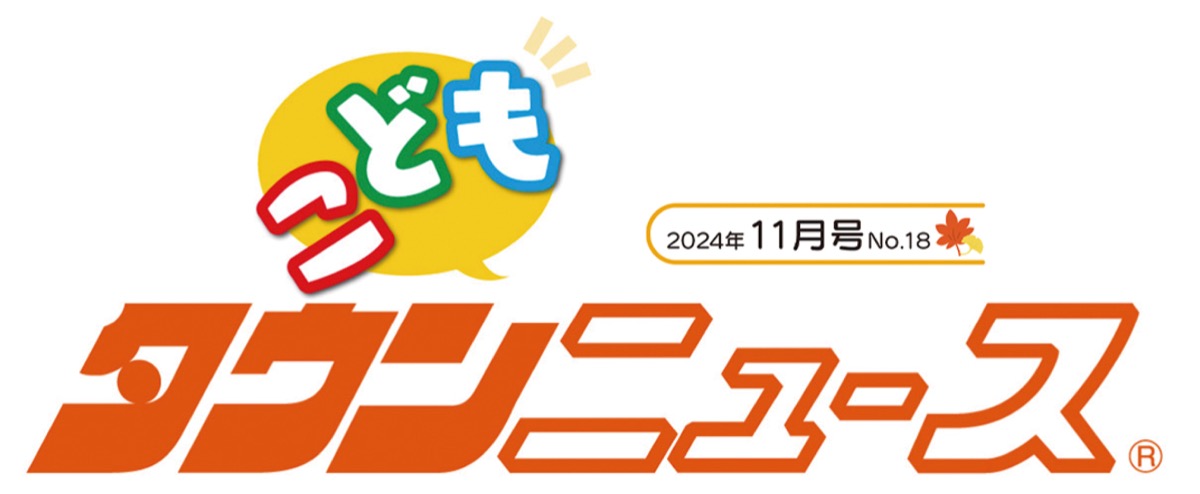 こども

2024年 11月号 No.18

タウンニュース®